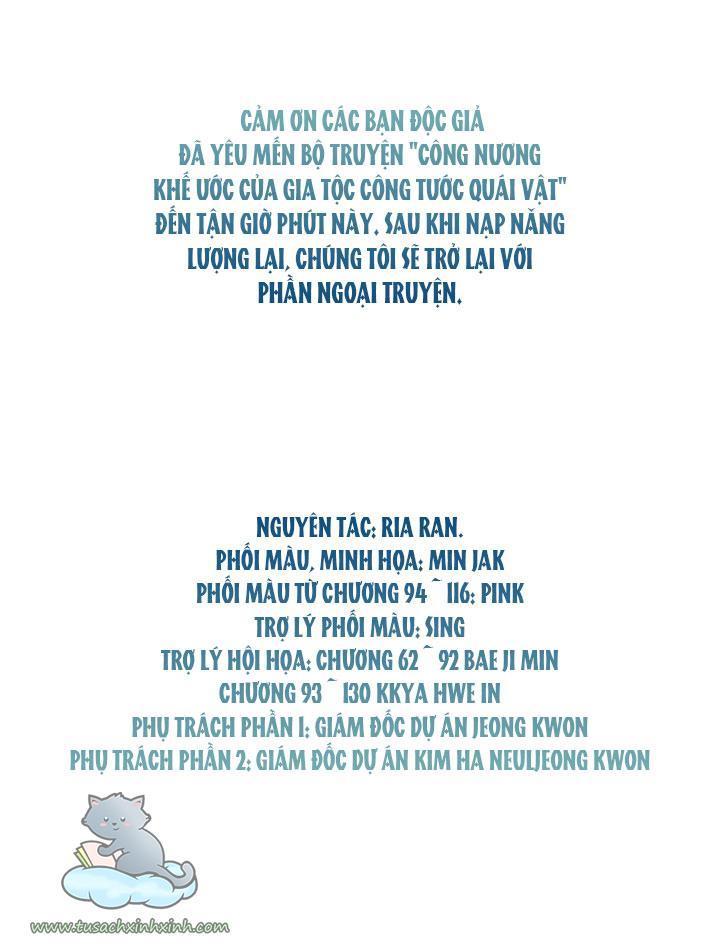 CẢM ƠN CÁC BẠN ĐỘC GIẢ ĐÃ YÊU MẾN BỘ TRUYỆN "CÔNG NƯƠNG KHẾ ƯỚC CỦA GIA TỘC CÔNG TƯỚC QUÁI VẬT" ĐẾN TẬN GIỜ PHÚT NÀY. SAU KHI NẠP NĂNG LƯỢNG LẠI, CHÚNG TÔI SẼ TRỞ LẠI VỚI PHẦN NGOẠI TRUYỆN.

NGUYÊN TÁC: RIA RAN.
PHỐI MÀU, MINH HỌA: MIN JAK
PHỐI MÀU TỪ CHƯƠNG 94 ~ 116: PINK
TRỢ LÝ PHỐI MÀU: SING
TRỢ LÝ HỘI HỌA: CHƯƠNG 62 ~ 92 BAE JI MIN
CHƯƠNG 93 ~ 130 KKYA HWE IN
PHỤ TRÁCH PHẦN 1: GIÁM ĐỐC DỰ ÁN JEONG KWON
PHỤ TRÁCH PHẦN 2: GIÁM ĐỐC DỰ ÁN KIM HA NEULJEONG KWON

www.tusachxinhxinh.com